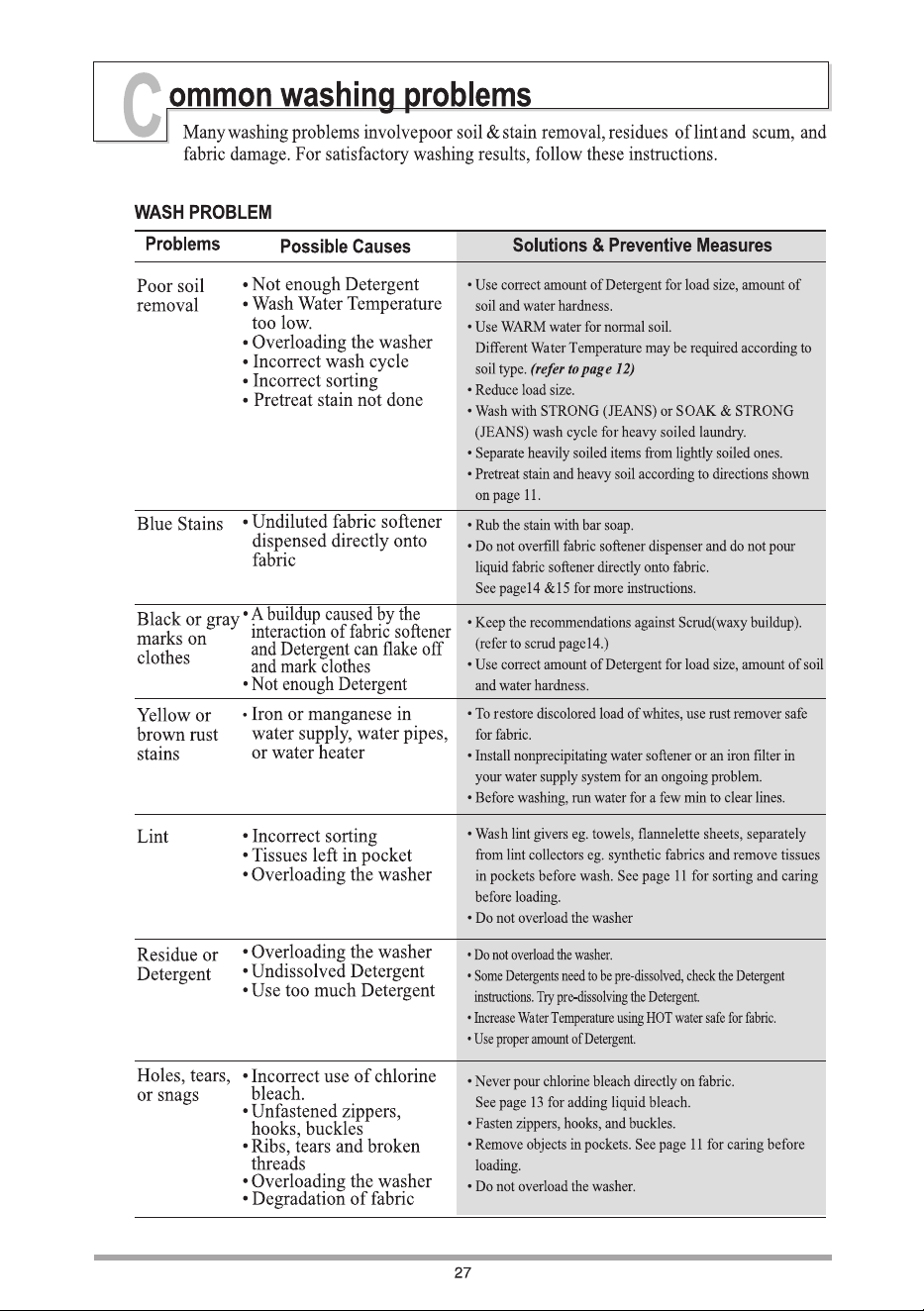 Common washing problems

Many washing problems involvepoor soil & stain removal, residues of lint and scum, and fabric damage. For satisfactory washing results, follow these instructions.

WASH PROBLEM

| Problems | Possible Causes | Solutions & Preventive Measures |
|---|---|---|
| Poor soil removal | • Not enough Detergent • Wash Water Temperature too low. • Overloading the washer • Incorrect wash cycle • Incorrect sorting • Pretreat stain not done | • Use correct amount of Detergent for load size, amount of soil and water hardness. • Use WARM water for normal soil. Different Water Temperature may be required according to soil type. (refer to page 12) • Reduce load size. • Wash with STRONG (JEANS) or SOAK & STRONG (JEANS) wash cycle for heavy soiled laundry. • Separate heavily soiled items from lightly soiled ones. • Pretreat stain and heavy soil according to directions shown on page 11. |
| Blue Stains | • Undiluted fabric softener dispensed directly onto fabric | • Rub the stain with bar soap. • Do not overfill fabric softener dispenser and do not pour liquid fabric softener directly onto fabric. See page14 &15 for more instructions. |
| Black or gray marks on clothes | • A buildup caused by the interaction of fabric softener and Detergent can flake off and mark clothes • Not enough Detergent | • Keep the recommendations against Scrud(waxy buildup). (refer to scrud page14.) • Use correct amount of Detergent for load size, amount of soil and water hardness. |
| Yellow or brown rust stains | • Iron or manganese in water supply, water pipes, or water heater | • To restore discolored load of whites, use rust remover safe for fabric. • Install nonprecipitating water softener or an iron filter in your water supply system for an ongoing problem. • Before washing, run water for a few min to clear lines. |
| Lint | • Incorrect sorting • Tissues left in pocket • Overloading the washer | • Wash lint givers eg. towels, flannelette sheets, separately from lint collectors eg. synthetic fabrics and remove tissues in pockets before wash. See page 11 for sorting and caring before loading. • Do not overload the washer |
| Residue or Detergent | • Overloading the washer • Undissolved Detergent • Use too much Detergent | • Do not overload the washer. • Some Detergents need to be pre-dissolved, check the Detergent instructions. Try pre-dissolving the Detergent. • Increase Water Temperature using HOT water safe for fabric. • Use proper amount of Detergent. |
| Holes, tears, or snags | • Incorrect use of chlorine bleach. • Unfastened zippers, hooks, buckles • Ribs, tears and broken threads • Overloading the washer • Degradation of fabric | • Never pour chlorine bleach directly on fabric. See page 13 for adding liquid bleach. • Fasten zippers, hooks, and buckles. • Remove objects in pockets. See page 11 for caring before loading. • Do not overload the washer. |

27